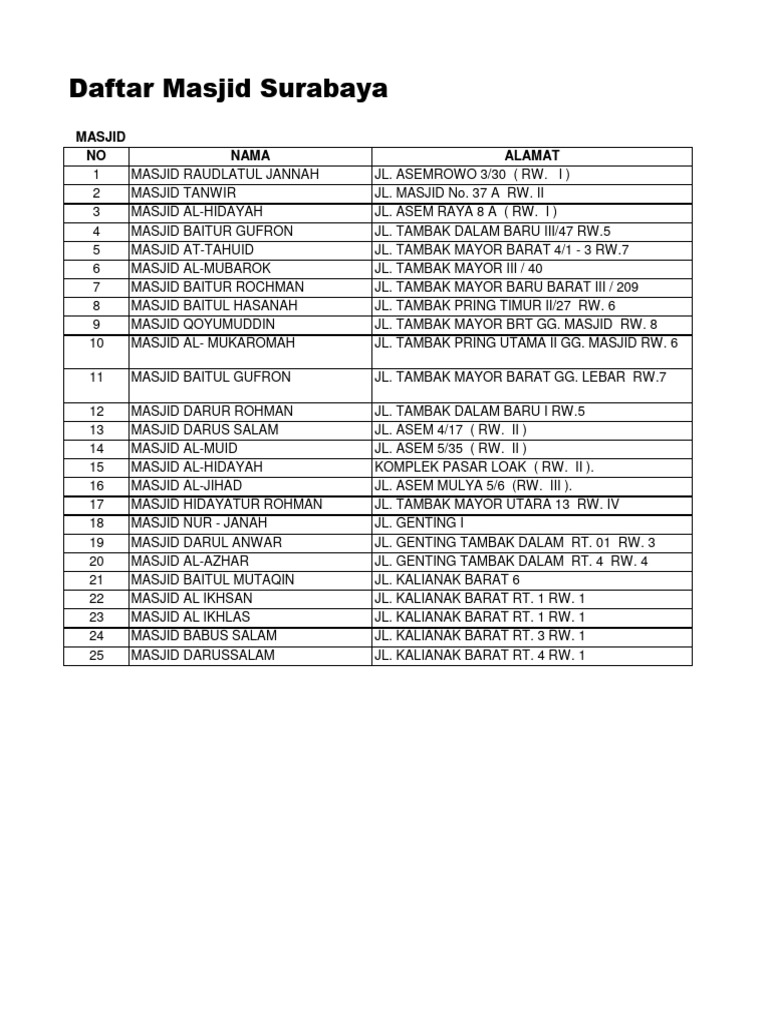 Daftar Masjid Surabaya

MASJID

| NO | NAMA | ALAMAT |
|---|---|---|
| 1 | MASJID RAUDLATUL JANNAH | JL. ASEMROWO 3/30 ( RW. I ) |
| 2 | MASJID TANWIR | JL. MASJID No. 37 A RW. II |
| 3 | MASJID AL-HIDAYAH | JL. ASEM RAYA 8 A ( RW. I ) |
| 4 | MASJID BAITUR GUFRON | JL. TAMBAK DALAM BARU III/47 RW.5 |
| 5 | MASJID AT-TAHUID | JL. TAMBAK MAYOR BARAT 4/1 - 3 RW.7 |
| 6 | MASJID AL-MUBAROK | JL. TAMBAK MAYOR III / 40 |
| 7 | MASJID BAITUR ROCHMAN | JL. TAMBAK MAYOR BARU BARAT III / 209 |
| 8 | MASJID BAITUL HASANAH | JL. TAMBAK PRING TIMUR II/27 RW. 6 |
| 9 | MASJID QOYUMUDDIN | JL. TAMBAK MAYOR BRT GG. MASJID RW. 8 |
| 10 | MASJID AL- MUKAROMAH | JL. TAMBAK PRING UTAMA II GG. MASJID RW. 6 |
| 11 | MASJID BAITUL GUFRON | JL. TAMBAK MAYOR BARAT GG. LEBAR RW.7 |
| 12 | MASJID DARUR ROHMAN | JL. TAMBAK DALAM BARU I RW.5 |
| 13 | MASJID DARUS SALAM | JL. ASEM 4/17 ( RW. II ) |
| 14 | MASJID AL-MUID | JL. ASEM 5/35 ( RW. II ) |
| 15 | MASJID AL-HIDAYAH | KOMPLEK PASAR LOAK ( RW. II ). |
| 16 | MASJID AL-JIHAD | JL. ASEM MULYA 5/6 (RW. III ). |
| 17 | MASJID HIDAYATUR ROHMAN | JL. TAMBAK MAYOR UTARA 13 RW. IV |
| 18 | MASJID NUR - JANAH | JL. GENTING I |
| 19 | MASJID DARUL ANWAR | JL. GENTING TAMBAK DALAM RT. 01 RW. 3 |
| 20 | MASJID AL-AZHAR | JL. GENTING TAMBAK DALAM RT. 4 RW. 4 |
| 21 | MASJID BAITUL MUTAQIN | JL. KALIANAK BARAT 6 |
| 22 | MASJID AL IKHSAN | JL. KALIANAK BARAT RT. 1 RW. 1 |
| 23 | MASJID AL IKHLAS | JL. KALIANAK BARAT RT. 1 RW. 1 |
| 24 | MASJID BABUS SALAM | JL. KALIANAK BARAT RT. 3 RW. 1 |
| 25 | MASJID DARUSSALAM | JL. KALIANAK BARAT RT. 4 RW. 1 |